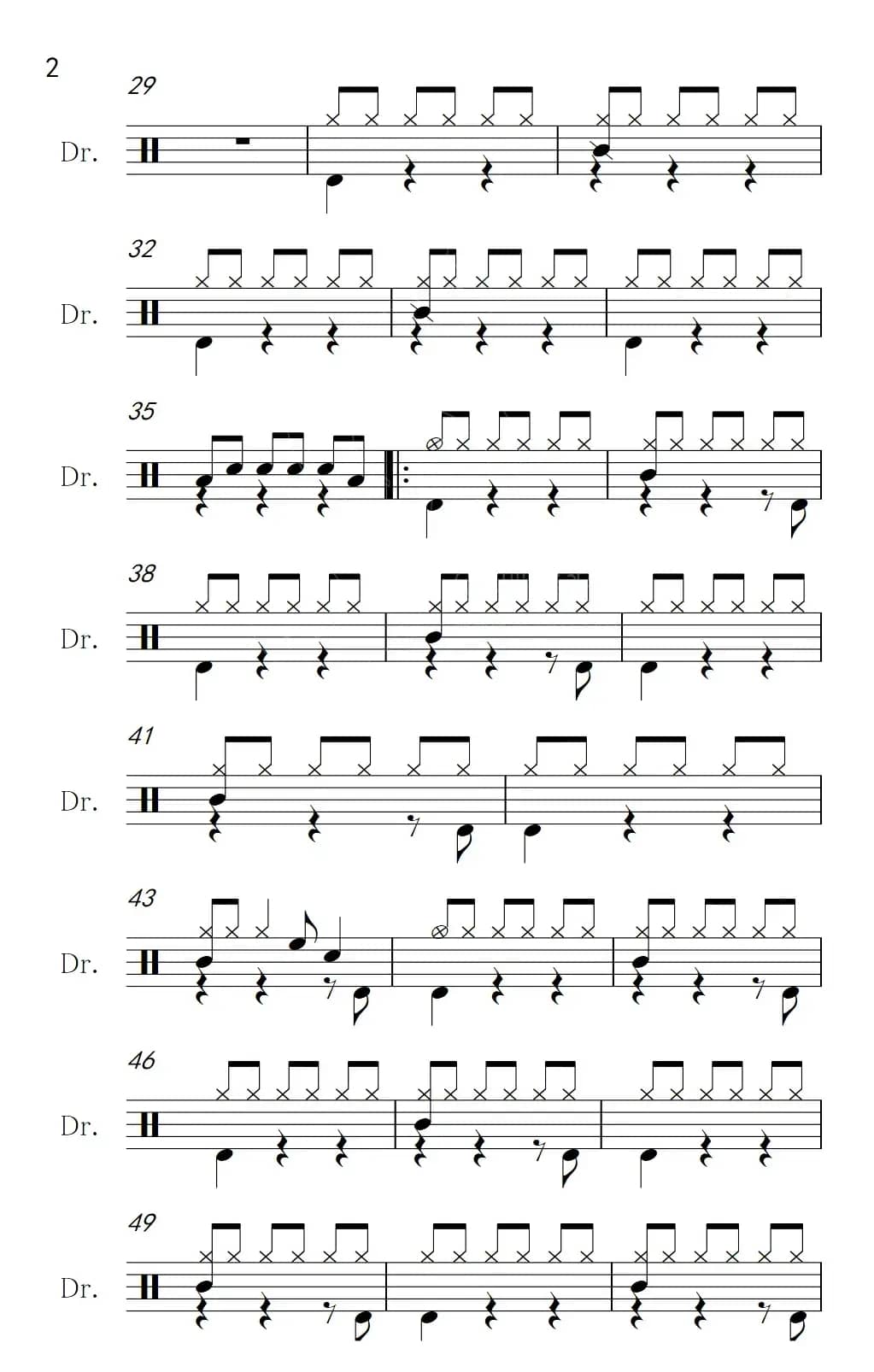 2

29

Dr.

32

Dr.

35

Dr.

38

Dr.

41

Dr.

43

Dr.

46

Dr.

49

Dr.